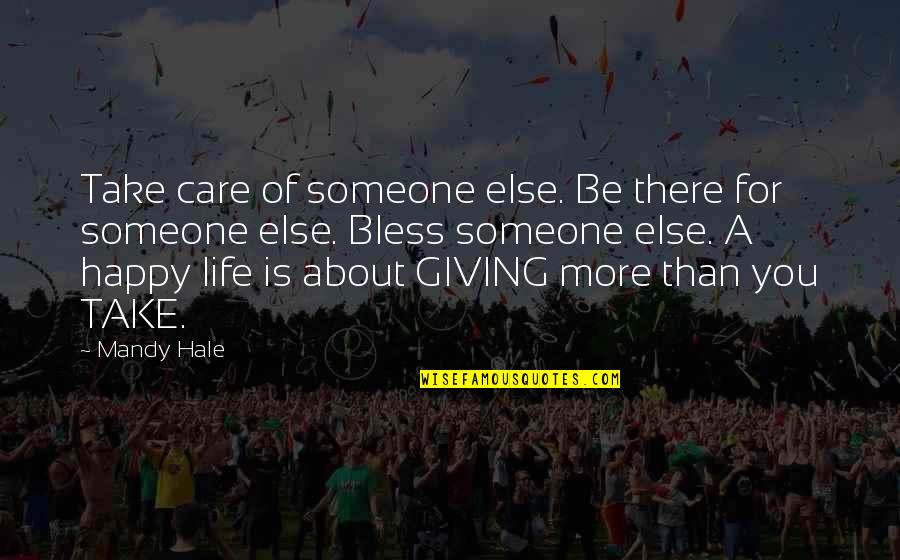 Take care of someone else. Be there for someone else. Bless someone else. A happy life is about GIVING more than you TAKE.

~ Mandy Hale

WISEFAMOUSQUOTES.COM